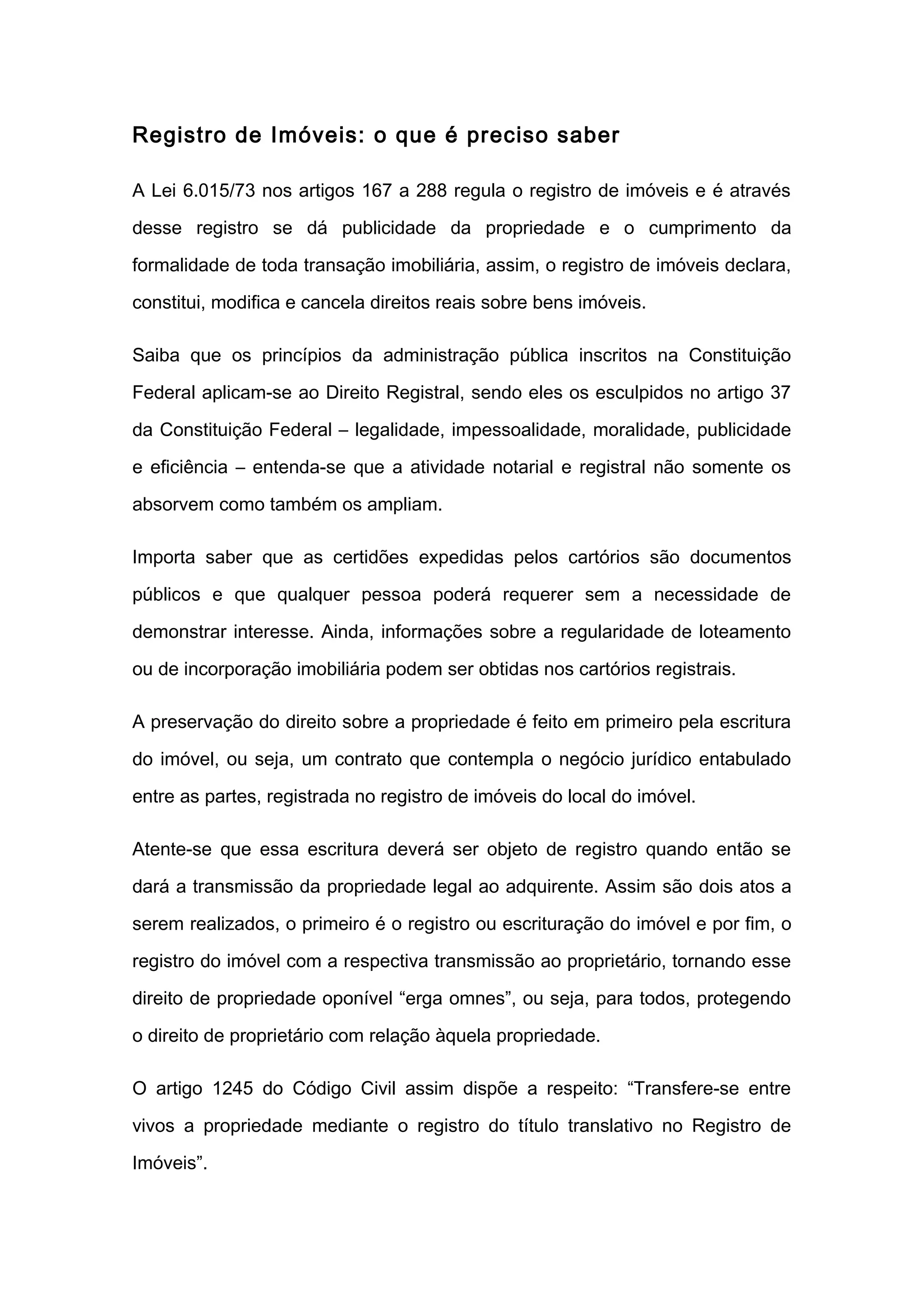 Registro de Imóveis: o que é preciso saber

A Lei 6.015/73 nos artigos 167 a 288 regula o registro de imóveis e é através desse registro se dá publicidade da propriedade e o cumprimento da formalidade de toda transação imobiliária, assim, o registro de imóveis declara, constitui, modifica e cancela direitos reais sobre bens imóveis.

Saiba que os princípios da administração pública inscritos na Constituição Federal aplicam-se ao Direito Registral, sendo eles os esculpidos no artigo 37 da Constituição Federal – legalidade, impessoalidade, moralidade, publicidade e eficiência – entenda-se que a atividade notarial e registral não somente os absorvem como também os ampliam.

Importa saber que as certidões expedidas pelos cartórios são documentos públicos e que qualquer pessoa poderá requerer sem a necessidade de demonstrar interesse. Ainda, informações sobre a regularidade de loteamento ou de incorporação imobiliária podem ser obtidas nos cartórios registrais.

A preservação do direito sobre a propriedade é feito em primeiro pela escritura do imóvel, ou seja, um contrato que contempla o negócio jurídico entabulado entre as partes, registrada no registro de imóveis do local do imóvel.

Atente-se que essa escritura deverá ser objeto de registro quando então se dará a transmissão da propriedade legal ao adquirente. Assim são dois atos a serem realizados, o primeiro é o registro ou escrituração do imóvel e por fim, o registro do imóvel com a respectiva transmissão ao proprietário, tornando esse direito de propriedade oponível “erga omnes”, ou seja, para todos, protegendo o direito de proprietário com relação àquela propriedade.

O artigo 1245 do Código Civil assim dispõe a respeito: “Transfere-se entre vivos a propriedade mediante o registro do título translativo no Registro de Imóveis”.